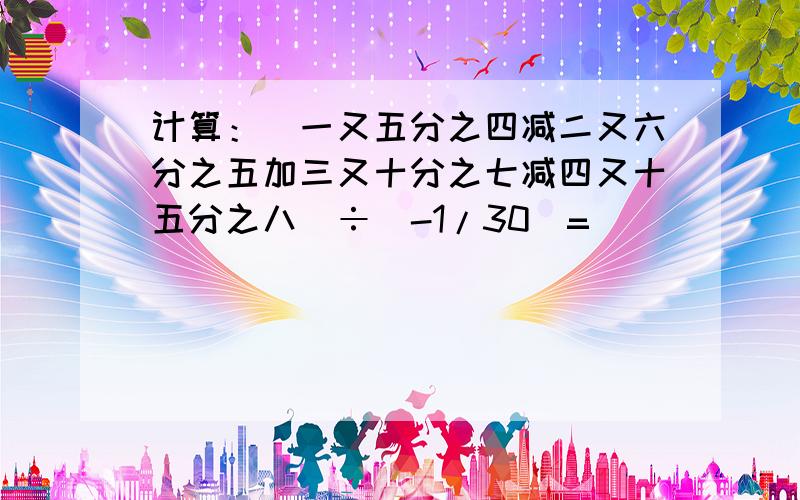 计算：（一又五分之四减二又六分之五加三又十分之七减四又十五分之八）÷（-1/30）=